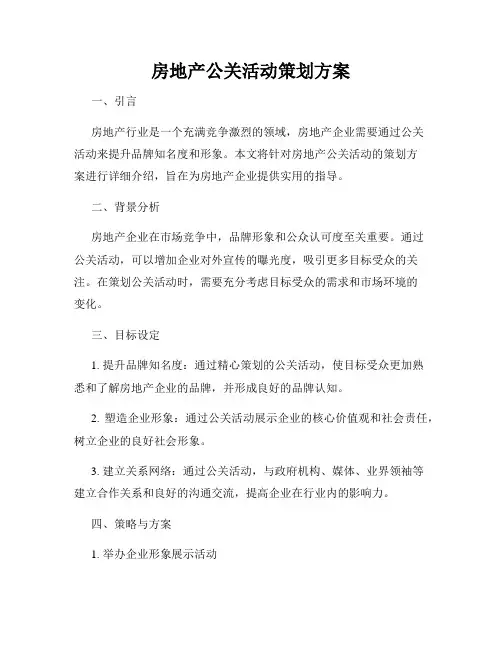 房地产公关活动策划方案

一、引言

房地产行业是一个充满竞争激烈的领域，房地产企业需要通过公关活动来提升品牌知名度和形象。本文将针对房地产公关活动的策划方案进行详细介绍，旨在为房地产企业提供实用的指导。

二、背景分析

房地产企业在市场竞争中，品牌形象和公众认可度至关重要。通过公关活动，可以增加企业对外宣传的曝光度，吸引更多目标受众的关注。在策划公关活动时，需要充分考虑目标受众的需求和市场环境的变化。

三、目标设定

1. 提升品牌知名度：通过精心策划的公关活动，使目标受众更加熟悉和了解房地产企业的品牌，并形成良好的品牌认知。

2. 塑造企业形象：通过公关活动展示企业的核心价值观和社会责任，树立企业的良好社会形象。

3. 建立关系网络：通过公关活动，与政府机构、媒体、业界领袖等建立合作关系和良好的沟通交流，提高企业在行业内的影响力。

四、策略与方案

1. 举办企业形象展示活动